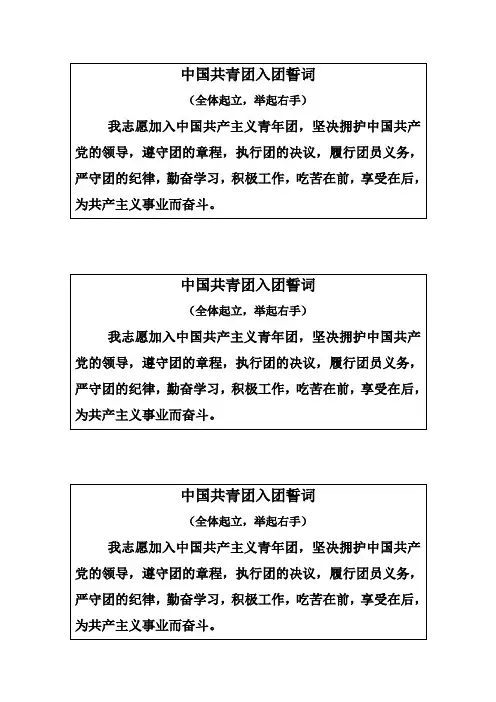 中国共青团入团誓词

（全体起立，举起右手）

我志愿加入中国共产主义青年团，坚决拥护中国共产党的领导，遵守团的章程，执行团的决议，履行团员义务，严守团的纪律，勤奋学习，积极工作，吃苦在前，享受在后，为共产主义事业而奋斗。

中国共青团入团誓词

（全体起立，举起右手）

我志愿加入中国共产主义青年团，坚决拥护中国共产党的领导，遵守团的章程，执行团的决议，履行团员义务，严守团的纪律，勤奋学习，积极工作，吃苦在前，享受在后，为共产主义事业而奋斗。

中国共青团入团誓词

（全体起立，举起右手）

我志愿加入中国共产主义青年团，坚决拥护中国共产党的领导，遵守团的章程，执行团的决议，履行团员义务，严守团的纪律，勤奋学习，积极工作，吃苦在前，享受在后，为共产主义事业而奋斗。